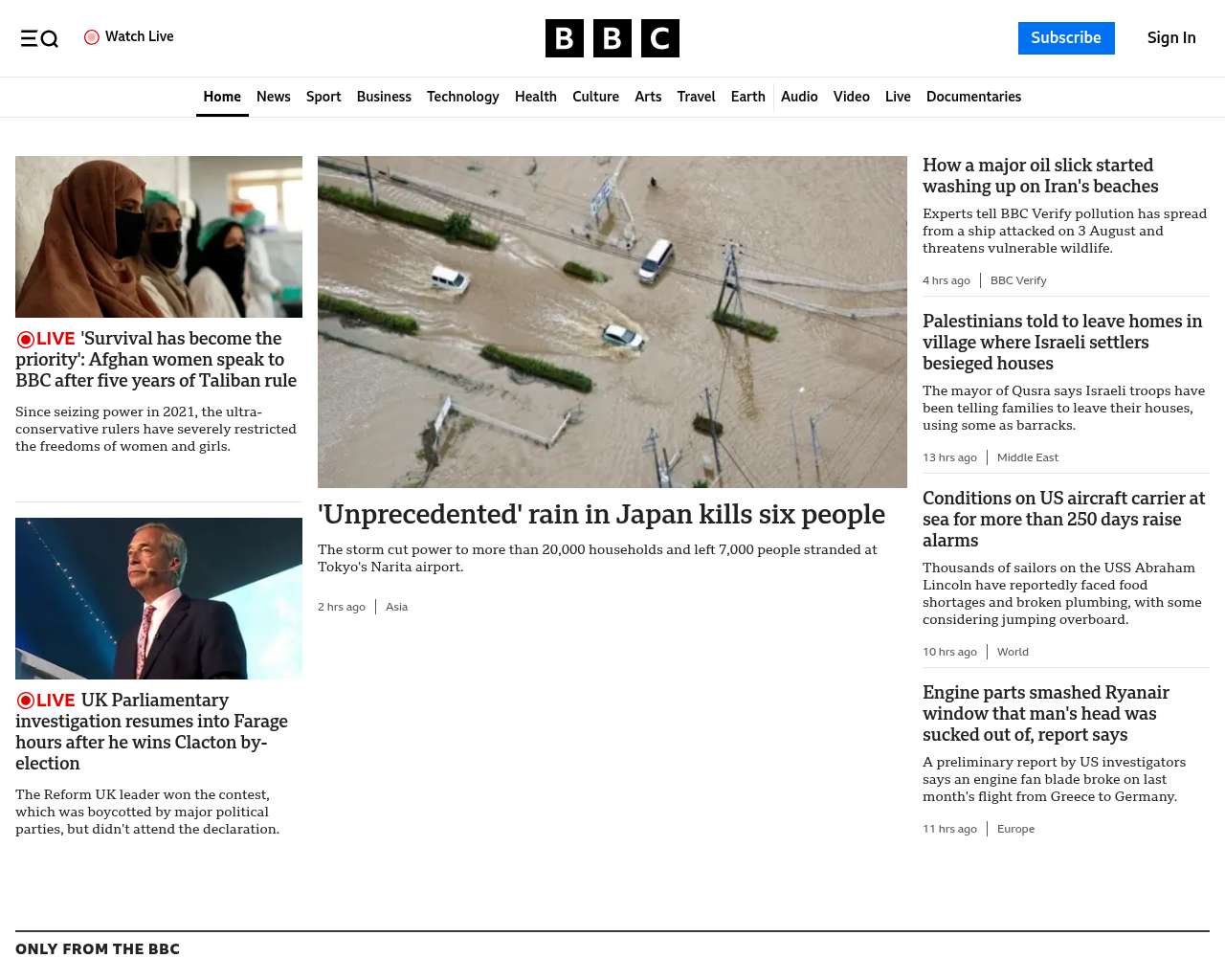 Watch Live

BBC

Subscribe

Sign In

Home News Sport Business Technology Health Culture Arts Travel Earth Audio Video Live Documentaries

LIVE 'Survival has become the priority': Afghan women speak to BBC after five years of Taliban rule

Since seizing power in 2021, the ultra-conservative rulers have severely restricted the freedoms of women and girls.

LIVE UK Parliamentary investigation resumes into Farage hours after he wins Clacton by-election

The Reform UK leader won the contest, which was boycotted by major political parties, but didn't attend the declaration.

'Unprecedented' rain in Japan kills six people

The storm cut power to more than 20,000 households and left 7,000 people stranded at Tokyo's Narita airport.

2 hrs ago | Asia

How a major oil slick started washing up on Iran's beaches

Experts tell BBC Verify pollution has spread from a ship attacked on 3 August and threatens vulnerable wildlife.

4 hrs ago | BBC Verify

Palestinians told to leave homes in village where Israeli settlers besieged houses

The mayor of Qusra says Israeli troops have been telling families to leave their houses, using some as barracks.

13 hrs ago | Middle East

Conditions on US aircraft carrier at sea for more than 250 days raise alarms

Thousands of sailors on the USS Abraham Lincoln have reportedly faced food shortages and broken plumbing, with some considering jumping overboard.

10 hrs ago | World

Engine parts smashed Ryanair window that man's head was sucked out of, report says

A preliminary report by US investigators says an engine fan blade broke on last month's flight from Greece to Germany.

11 hrs ago | Europe

ONLY FROM THE BBC